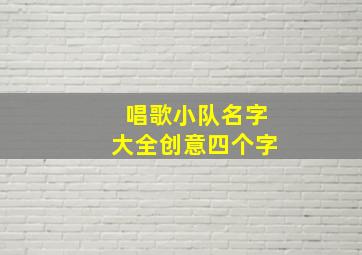 唱歌小队名字
大全创意四个字